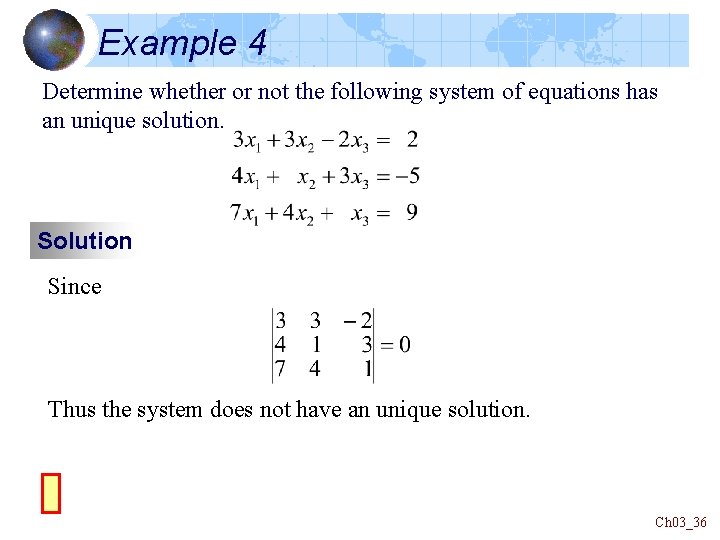 Example 4

Determine whether or not the following system of equations has an unique solution.

$3x_1 + 3x_2 - 2x_3 = 2$
$4x_1 + x_2 + 3x_3 = -5$
$7x_1 + 4x_2 + x_3 = 9$

Solution

Since

$\begin{vmatrix} 3 & 3 & -2 \\ 4 & 1 & 3 \\ 7 & 4 & 1 \end{vmatrix} = 0$

Thus the system does not have an unique solution.

Ch03_36